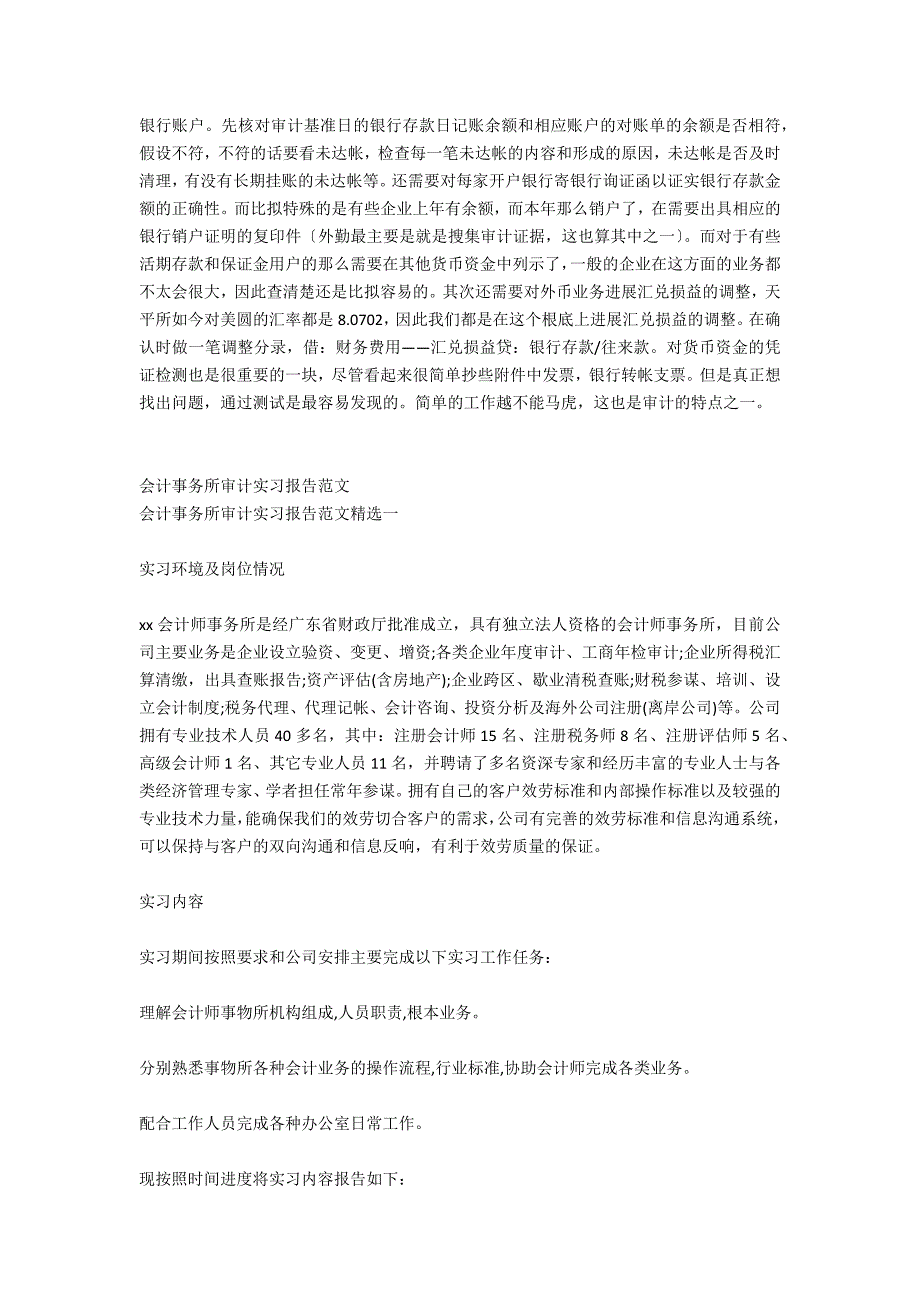 银行账户。先核对审计基准日的银行存款日记账余额和相应账户的对账单的余额是否相符，假设不符，不符的话要看未达帐，检查每一笔未达帐的内容和形成的原因，未达帐是否及时清理，有没有长期挂账的未达帐等。还需要对每家开户银行寄银行询证函以证实银行存款金额的正确性。而比拟特殊的是有些企业上年有余额，而本年那么销户了，在需要出具相应的银行销户证明的复印件〔外勤最主要是就是搜集审计证据，这也算其中之一〕。而对于有些活期存款和保证金用户的那么需要在其他货币资金中列示了，一般的企业在这方面的业务都不太会很大，因此查清楚还是比拟容易的。其次还需要对外币业务进展汇兑损益的调整，天平所如今对美圆的汇率都是 8.0702，因此我们都是在这个根底上进展汇兑损益的调整。在确认时做一笔调整分录，借：财务费用——汇兑损益贷：银行存款/往来款。对货币资金的凭证检测也是很重要的一块，尽管看起来很简单抄些附件中发票，银行转帐支票。但是真正想找出问题，通过测试是最容易发现的。简单的工作越不能马虎，这也是审计的特点之一。

会计事务所审计实习报告范文
会计事务所审计实习报告范文精选一

实习环境及岗位情况

xx 会计师事务所是经广东省财政厅批准成立，具有独立法人资格的会计师事务所，目前公司主要业务是企业设立验资、变更、增资;各类企业年度审计、工商年检审计;企业所得税汇算清缴，出具查账报告;资产评估(含房地产);企业跨区、歇业清税查账;财税参谋、培训、设立会计制度;税务代理、代理记帐、会计咨询、投资分析及海外公司注册(离岸公司)等。公司拥有专业技术人员 40 多名，其中：注册会计师 15 名、注册税务师 8 名、注册评估师 5 名、高级会计师 1 名、其它专业人员 11 名，并聘请了多名资深专家和经历丰富的专业人士与各类经济管理专家、学者担任常年参谋。拥有自己的客户效劳标准和内部操作标准以及较强的专业技术力量，能确保我们的效劳切合客户的需求，公司有完善的效劳标准和信息沟通系统，可以保持与客户的双向沟通和信息反响，有利于效劳质量的保证。

实习内容

实习期间按照要求和公司安排主要完成以下实习工作任务：

理解会计师事物所机构组成,人员职责,根本业务。

分别熟悉事物所各种会计业务的操作流程,行业标准,协助会计师完成各类业务。

配合工作人员完成各种办公室日常工作。

现按照时间进度将实习内容报告如下：